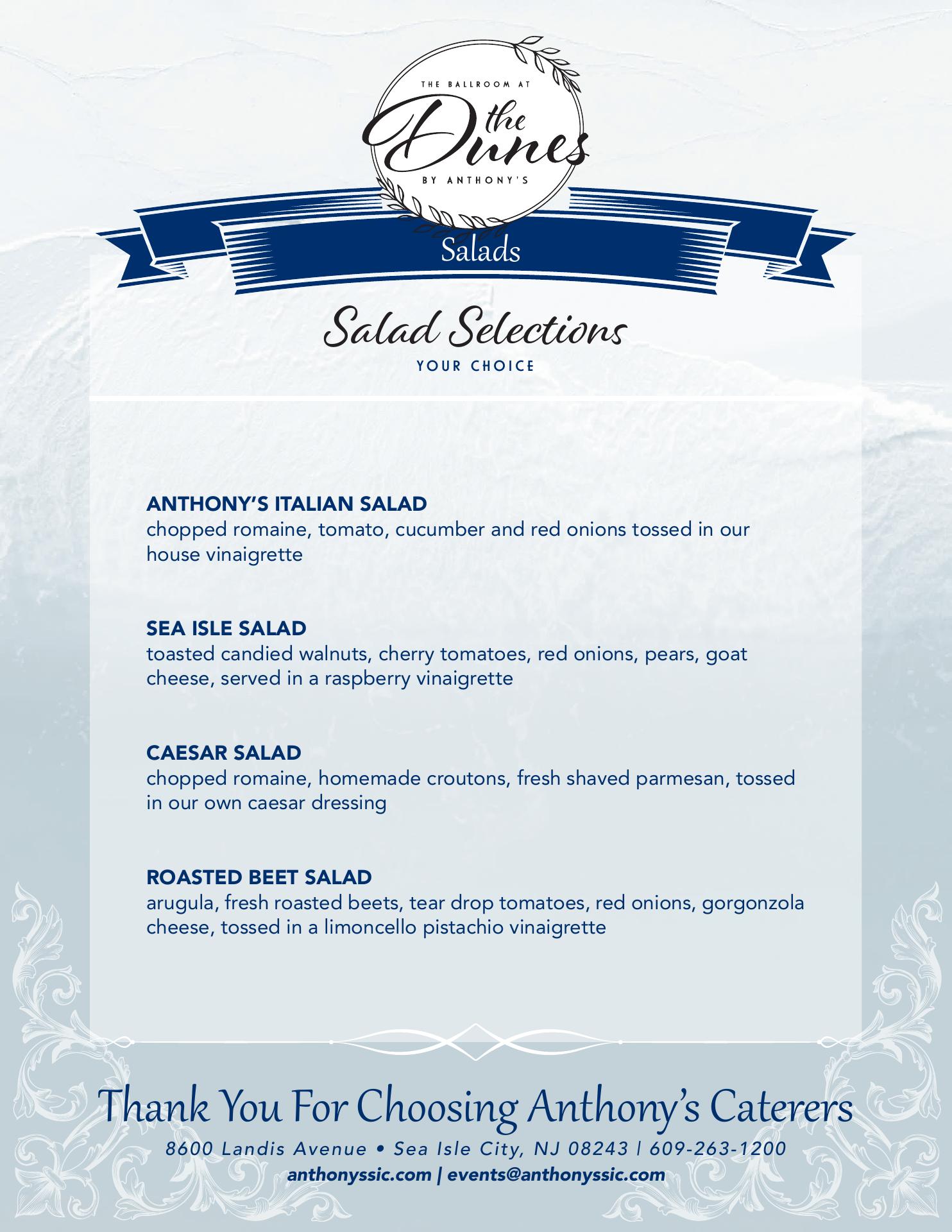 THE BALLROOM AT
the Dunes
BY ANTHONY'S

Salads

Salad Selections
YOUR CHOICE

ANTHONY'S ITALIAN SALAD
chopped romaine, tomato, cucumber and red onions tossed in our house vinaigrette

SEA ISLE SALAD
toasted candied walnuts, cherry tomatoes, red onions, pears, goat cheese, served in a raspberry vinaigrette

CAESAR SALAD
chopped romaine, homemade croutons, fresh shaved parmesan, tossed in our own caesar dressing

ROASTED BEET SALAD
arugula, fresh roasted beets, tear drop tomatoes, red onions, gorgonzola cheese, tossed in a limoncello pistachio vinaigrette

Thank You For Choosing Anthony's Caterers
8600 Landis Avenue • Sea Isle City, NJ 08243 | 609-263-1200
anthonyssic.com | events@anthonyssic.com